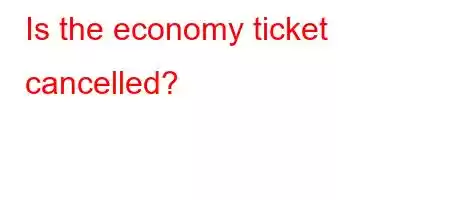 Is the economy ticket cancelled?